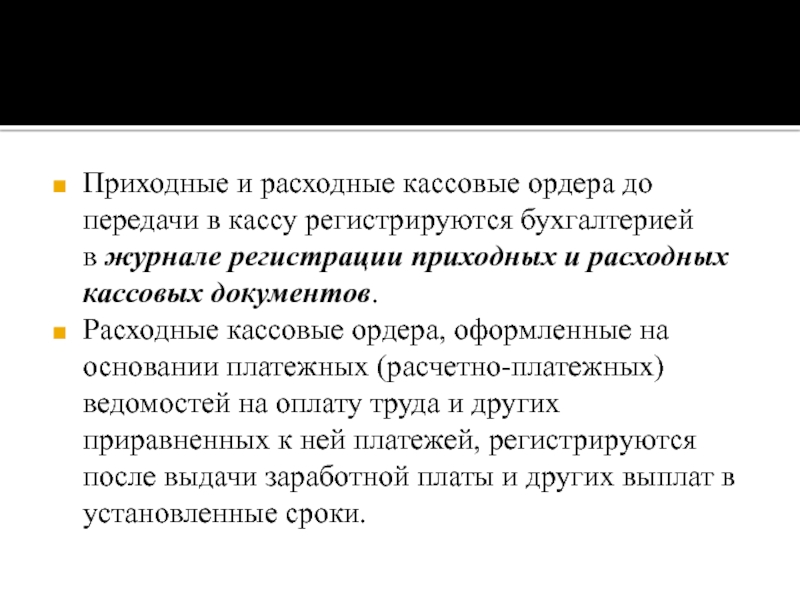 Приходные и расходные кассовые ордера до передачи в кассу регистрируются бухгалтерией в журнале регистрации приходных и расходных кассовых документов.

Расходные кассовые ордера, оформленные на основании платежных (расчетно-платежных) ведомостей на оплату труда и других приравненных к ней платежей, регистрируются после выдачи заработной платы и других выплат в установленные сроки.